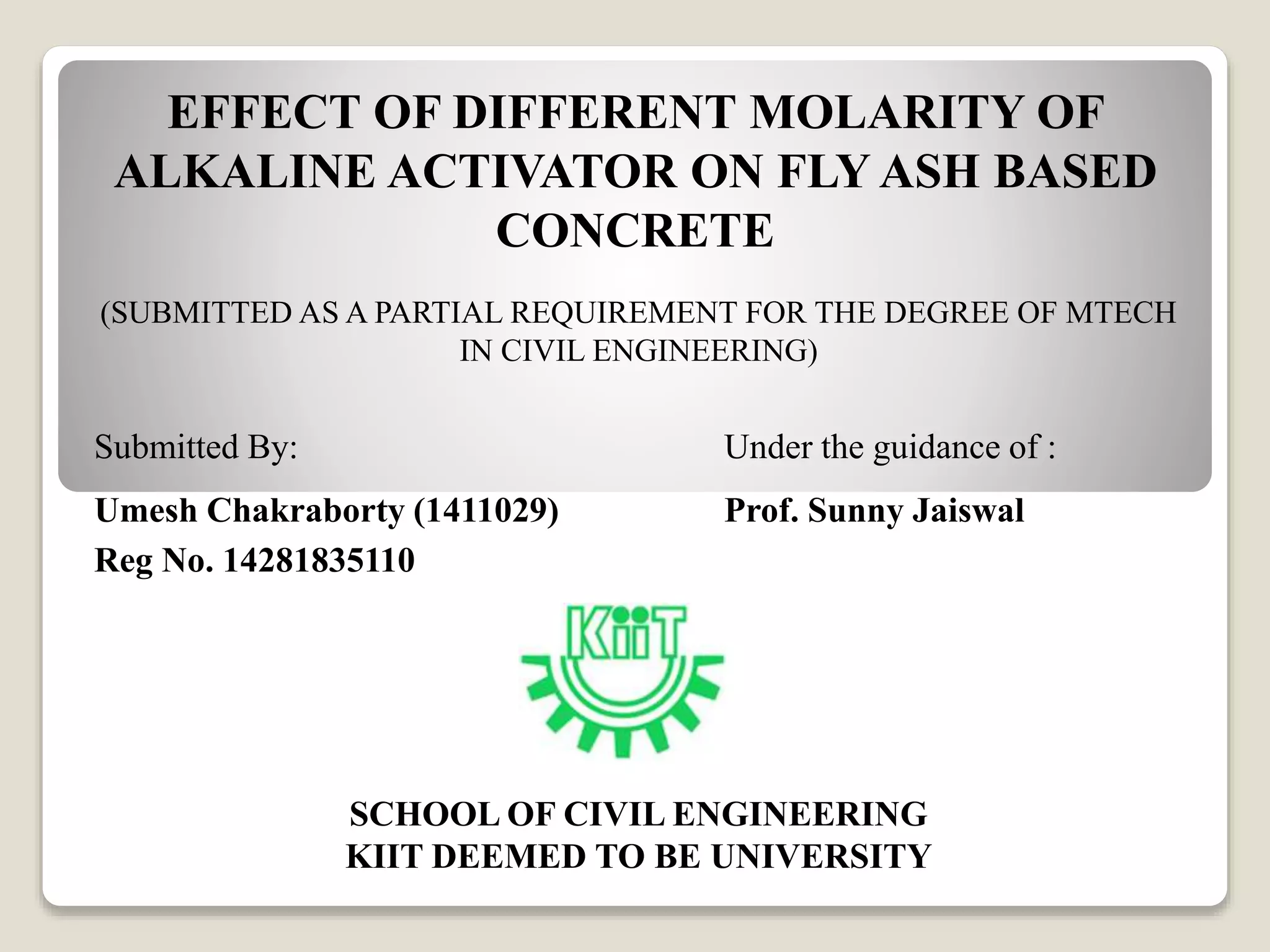 EFFECT OF DIFFERENT MOLARITY OF ALKALINE ACTIVATOR ON FLY ASH BASED CONCRETE

(SUBMITTED AS A PARTIAL REQUIREMENT FOR THE DEGREE OF MTECH IN CIVIL ENGINEERING)

Submitted By:

Umesh Chakraborty (1411029)

Reg No. 14281835110

Under the guidance of :

Prof. Sunny Jaiswal

KiiT

SCHOOL OF CIVIL ENGINEERING
KIIT DEEMED TO BE UNIVERSITY